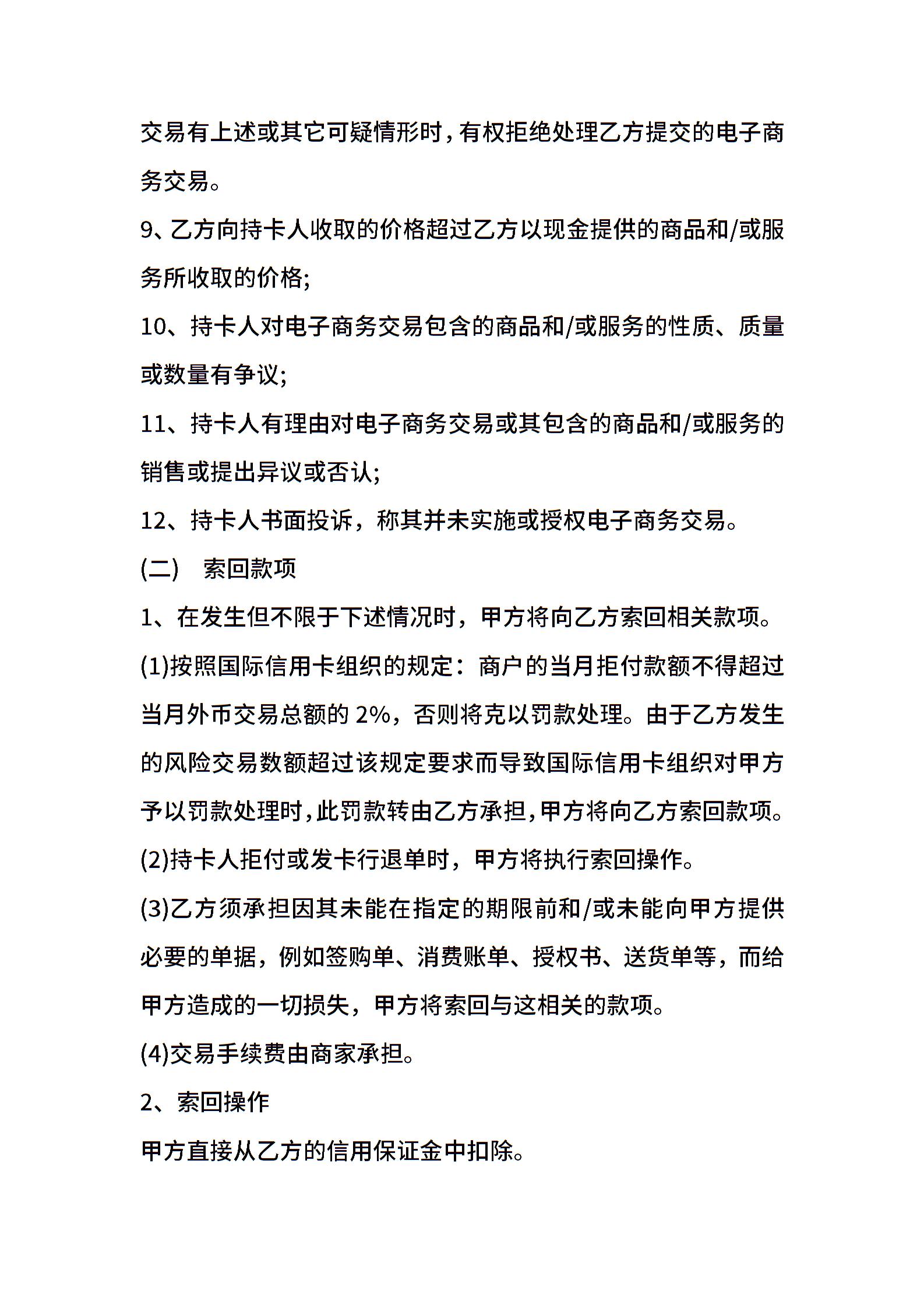 交易有上述或其它可疑情形时，有权拒绝处理乙方提交的电子商务交易。

9、乙方向持卡人收取的价格超过乙方以现金提供的商品和/或服务所收取的价格;

10、持卡人对电子商务交易包含的商品和/或服务的性质、质量或数量有争议;

11、持卡人有理由对电子商务交易或其包含的商品和/或服务的销售或提出异议或否认;

12、持卡人书面投诉，称其并未实施或授权电子商务交易。

(二)　索回款项

1、在发生但不限于下述情况时，甲方将向乙方索回相关款项。

(1)按照国际信用卡组织的规定：商户的当月拒付款额不得超过当月外币交易总额的 2%，否则将克以罚款处理。由于乙方发生的风险交易数额超过该规定要求而导致国际信用卡组织对甲方予以罚款处理时，此罚款转由乙方承担，甲方将向乙方索回款项。

(2)持卡人拒付或发卡行退单时，甲方将执行索回操作。

(3)乙方须承担因其未能在指定的期限前和/或未能向甲方提供必要的单据，例如签购单、消费账单、授权书、送货单等，而给甲方造成的一切损失，甲方将索回与这相关的款项。

(4)交易手续费由商家承担。

2、索回操作

甲方直接从乙方的信用保证金中扣除。